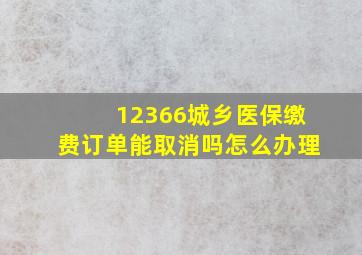 12366城乡医保缴费订单能取消吗怎么办理